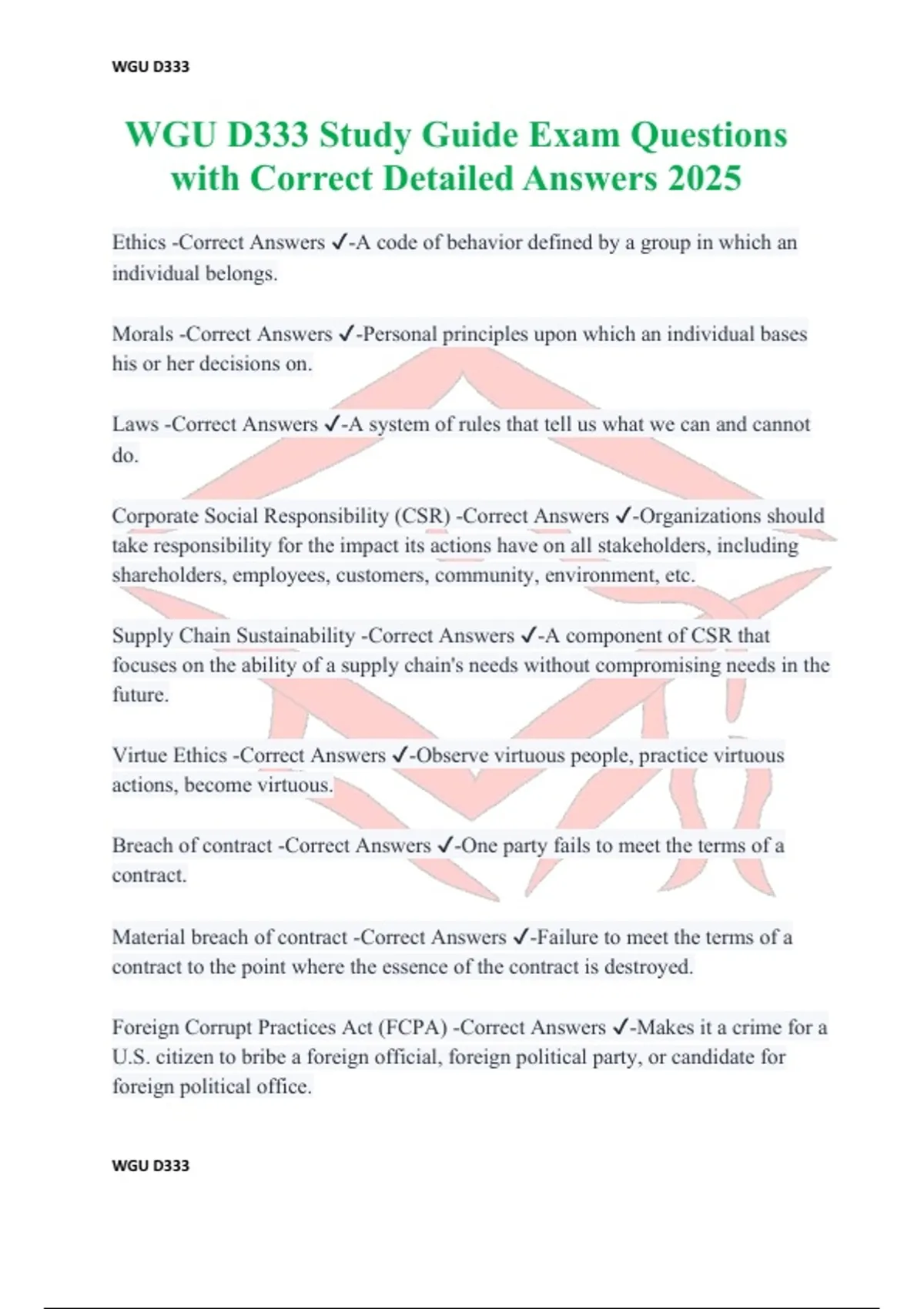 WGU D333

WGU D333 Study Guide Exam Questions with Correct Detailed Answers 2025

Ethics -Correct Answers ✓-A code of behavior defined by a group in which an individual belongs.

Morals -Correct Answers ✓-Personal principles upon which an individual bases his or her decisions on.

Laws -Correct Answers ✓-A system of rules that tell us what we can and cannot do.

Corporate Social Responsibility (CSR) -Correct Answers ✓-Organizations should take responsibility for the impact its actions have on all stakeholders, including shareholders, employees, customers, community, environment, etc.

Supply Chain Sustainability -Correct Answers ✓-A component of CSR that focuses on the ability of a supply chain's needs without compromising needs in the future.

Virtue Ethics -Correct Answers ✓-Observe virtuous people, practice virtuous actions, become virtuous.

Breach of contract -Correct Answers ✓-One party fails to meet the terms of a contract.

Material breach of contract -Correct Answers ✓-Failure to meet the terms of a contract to the point where the essence of the contract is destroyed.

Foreign Corrupt Practices Act (FCPA) -Correct Answers ✓-Makes it a crime for a U.S. citizen to bribe a foreign official, foreign political party, or candidate for foreign political office.

WGU D333